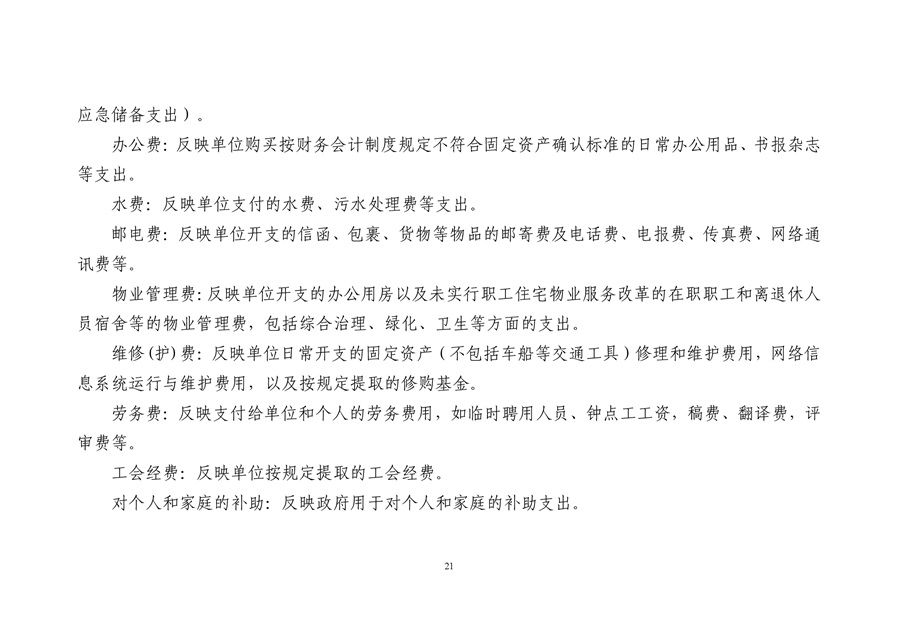 应急储备支出）。

办公费：反映单位购买按财务会计制度规定不符合固定资产确认标准的日常办公用品、书报杂志等支出。

水费：反映单位支付的水费、污水处理费等支出。

邮电费：反映单位开支的信函、包裹、货物等物品的邮寄费及电话费、电报费、传真费、网络通讯费等。

物业管理费：反映单位开支的办公用房以及未实行职工住宅物业服务改革的在职职工和离退休人员宿舍等的物业管理费，包括综合治理、绿化、卫生等方面的支出。

维修(护)费：反映单位日常开支的固定资产（不包括车船等交通工具）修理和维护费用，网络信息系统运行与维护费用，以及按规定提取的修购基金。

劳务费：反映支付给单位和个人的劳务费用，如临时聘用人员、钟点工工资，稿费、翻译费，评审费等。

工会经费：反映单位按规定提取的工会经费。

对个人和家庭的补助：反映政府用于对个人和家庭的补助支出。

21